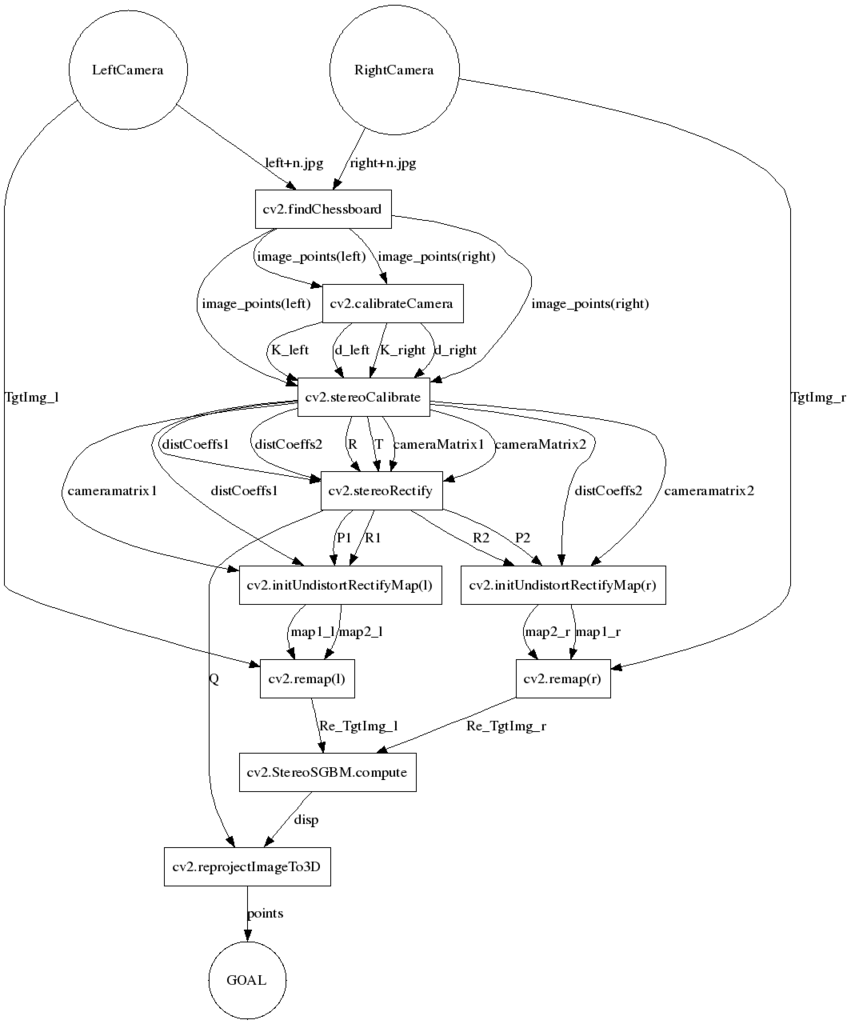 LeftCamera

RightCamera

left+n.jpg

right+n.jpg

cv2.findChessboard

image_points(left)

image_points(right)

image_points(left)

cv2.calibrateCamera

image_points(right)

K_left

d_left

K_right

d_right

TgtImg_l

cv2.stereoCalibrate

TgtImg_r

distCoeffs1

distCoeffs2

R

T

cameraMatrix1

cameraMatrix2

cameramatrix1

distCoeffs1

cv2.stereoRectify

distCoeffs2

cameramatrix2

P1

R1

R2

P2

cv2.initUndistortRectifyMap(l)

cv2.initUndistortRectifyMap(r)

map1_l

map2_l

map2_r

map1_r

Q

cv2.remap(l)

cv2.remap(r)

Re_TgtImg_l

Re_TgtImg_r

cv2.StereoSGBM.compute

disp

cv2.reprojectImageTo3D

points

GOAL